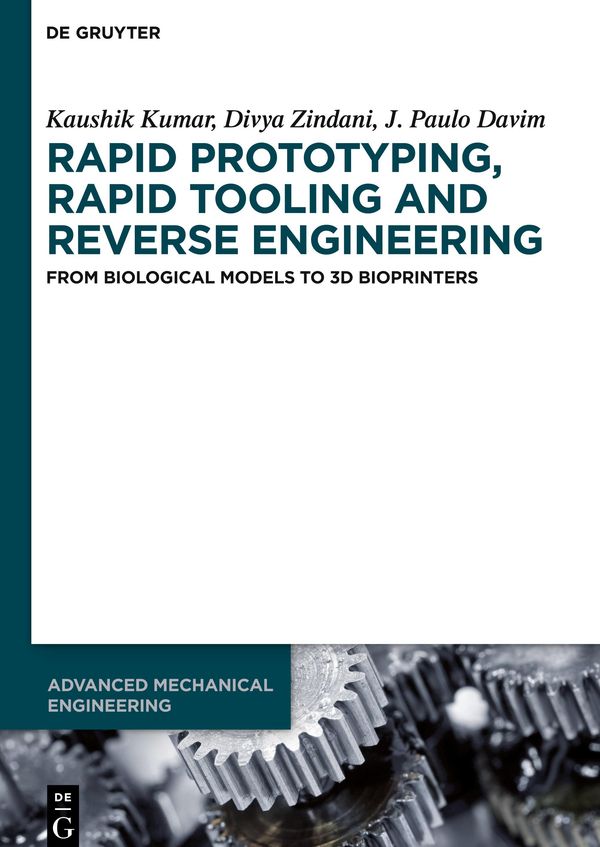 DE GRUYTER

Kaushik Kumar, Divya Zindani, J. Paulo Davim

RAPID PROTOTYPING, RAPID TOOLING AND REVERSE ENGINEERING

FROM BIOLOGICAL MODELS TO 3D BIOPRINTERS

ADVANCED MECHANICAL ENGINEERING

DE
G